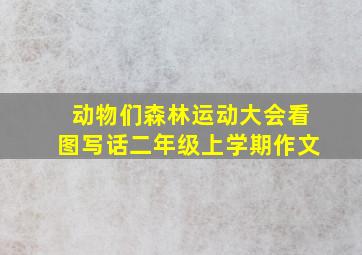 动物们森林运动大会看图写话二年级上学期作文